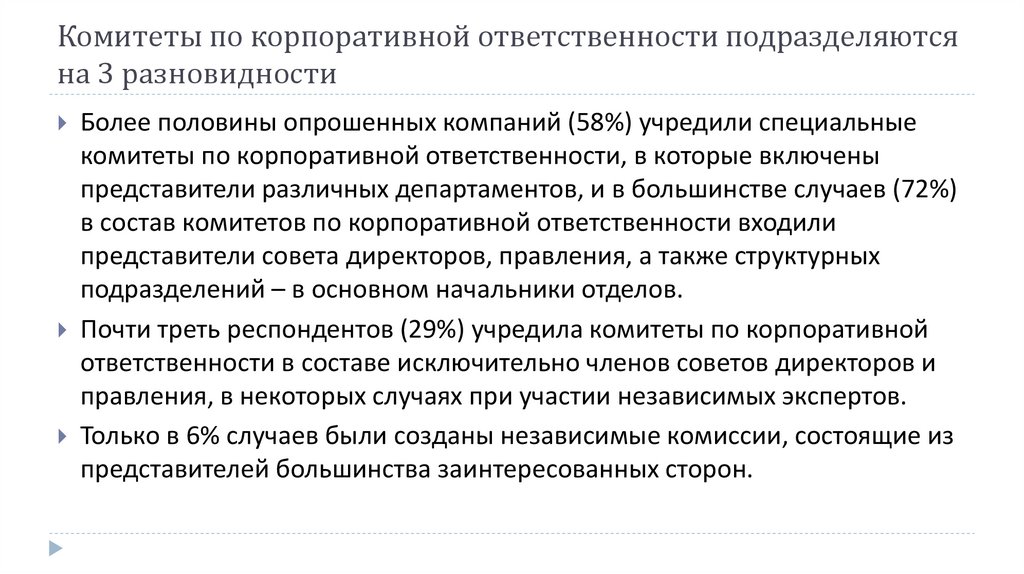 Комитеты по корпоративной ответственности подразделяются на 3 разновидности

Более половины опрошенных компаний (58%) учредили специальные комитеты по корпоративной ответственности, в которые включены представители различных департаментов, и в большинстве случаев (72%) в состав комитетов по корпоративной ответственности входили представители совета директоров, правления, а также структурных подразделений – в основном начальники отделов.

Почти треть респондентов (29%) учредила комитеты по корпоративной ответственности в составе исключительно членов советов директоров и правления, в некоторых случаях при участии независимых экспертов.

Только в 6% случаев были созданы независимые комиссии, состоящие из представителей большинства заинтересованных сторон.